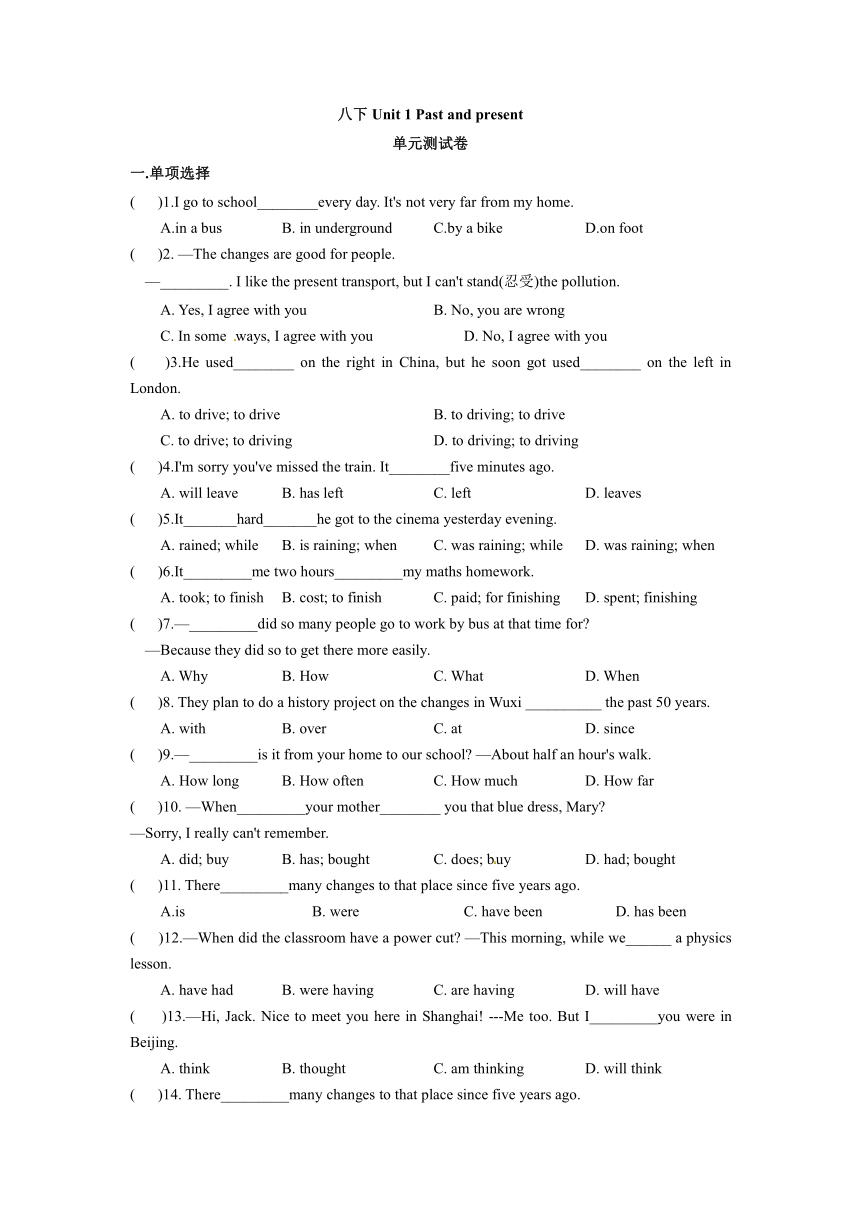 八下 Unit 1 Past and present

单元测试卷

一.单项选择

(　　)1.I go to school________every day. It's not very far from my home.

A.in a bus　　B. in underground　　C.by a bike　　D.on foot

(　　)2. —The changes are good for people.

—_________. I like the present transport, but I can't stand(忍受)the pollution.

A. Yes, I agree with you　　B. No, you are wrong

C. In some ways, I agree with you　　D. No, I agree with you

(　　)3.He used________ on the right in China, but he soon got used________ on the left in London.

A. to drive; to drive　　B. to driving; to drive

C. to drive; to driving　　D. to driving; to driving

(　　)4.I'm sorry you've missed the train. It________five minutes ago.

A. will leave　　B. has left　　C. left　　D. leaves

(　　)5.It_______hard_______he got to the cinema yesterday evening.

A. rained; while　　B. is raining; when　　C. was raining; while　　D. was raining; when

(　　)6.It_________me two hours_________my maths homework.

A. took; to finish　　B. cost; to finish　　C. paid; for finishing　　D. spent; finishing

(　　)7.—_________did so many people go to work by bus at that time for?

—Because they did so to get there more easily.

A. Why　　B. How　　C. What　　D. When

(　　)8. They plan to do a history project on the changes in Wuxi __________ the past 50 years.

A. with　　B. over　　C. at　　D. since

(　　)9.—_________is it from your home to our school? —About half an hour's walk.

A. How long　　B. How often　　C. How much　　D. How far

(　　)10. —When_________your mother________ you that blue dress, Mary?

—Sorry, I really can't remember.

A. did; buy　　B. has; bought　　C. does; buy　　D. had; bought

(　　)11. There_________many changes to that place since five years ago.

A.is　　B. were　　C. have been　　D. has been

(　　)12.—When did the classroom have a power cut? —This morning, while we______ a physics lesson.

A. have had　　B. were having　　C. are having　　D. will have

(　　)13.—Hi, Jack. Nice to meet you here in Shanghai! ---Me too. But I_________you were in Beijing.

A. think　　B. thought　　C. am thinking　　D. will think

(　　)14. There_________many changes to that place since five years ago.